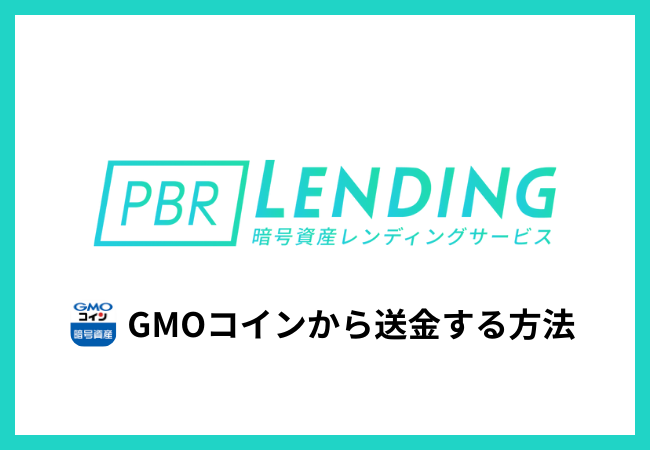 PBR LENDING
暗号資産レンディングサービス

GMO
コイン
暗号資産

GMOコインから送金する方法